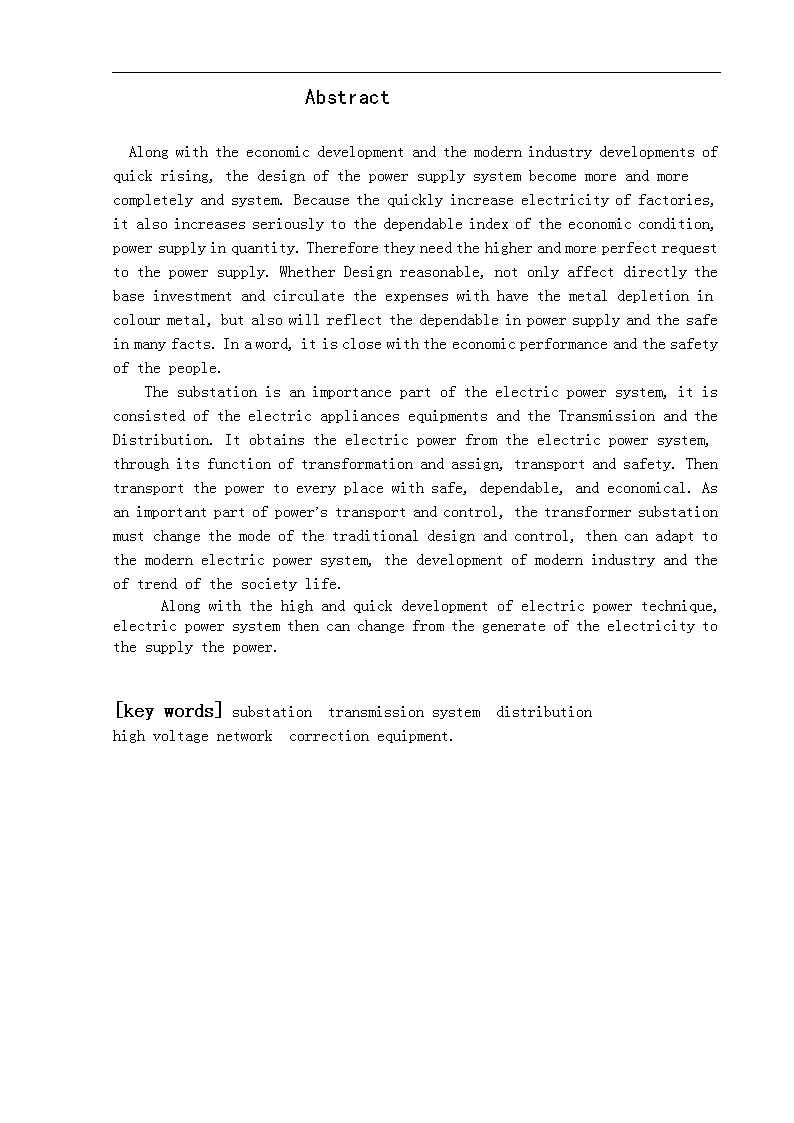 Abstract

Along with the economic development and the modern industry developments of quick rising, the design of the power supply system become more and more completely and system. Because the quickly increase electricity of factories, it also increases seriously to the dependable index of the economic condition, power supply in quantity. Therefore they need the higher and more perfect request to the power supply. Whether Design reasonable, not only affect directly the base investment and circulate the expenses with have the metal depletion in colour metal, but also will reflect the dependable in power supply and the safe in many facts. In a word, it is close with the economic performance and the safety of the people.

The substation is an importance part of the electric power system, it is consisted of the electric appliances equipments and the Transmission and the Distribution. It obtains the electric power from the electric power system, through its function of transformation and assign, transport and safety. Then transport the power to every place with safe, dependable, and economical. As an important part of power's transport and control, the transformer substation must change the mode of the traditional design and control, then can adapt to the modern electric power system, the development of modern industry and the of trend of the society life.

Along with the high and quick development of electric power technique, electric power system then can change from the generate of the electricity to the supply the power.

[key words] substation transmission system distribution high voltage network correction equipment.